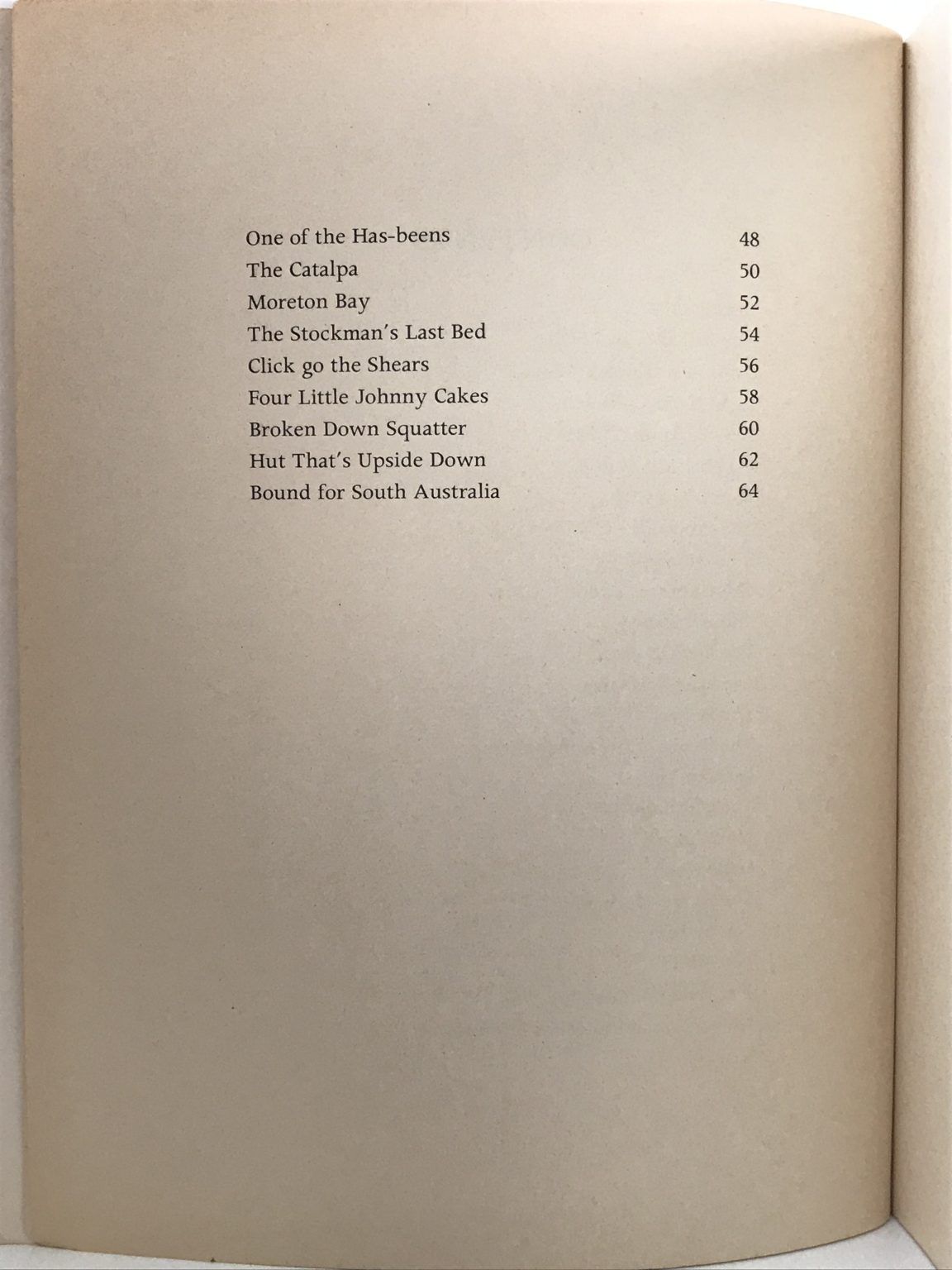 One of the Has-beens 48
The Catalpa 50
Moreton Bay 52
The Stockman's Last Bed 54
Click go the Shears 56
Four Little Johnny Cakes 58
Broken Down Squatter 60
Hut That's Upside Down 62
Bound for South Australia 64